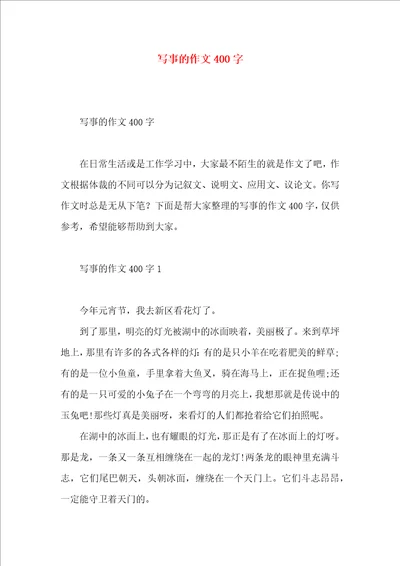 写事的作文400字

写事的作文400字

在日常生活或是工作学习中，大家最不陌生的就是作文了吧，作文根据体裁的不同可以分为记叙文、说明文、应用文、议论文。你写作文时总是无从下笔？下面是帮大家整理的写事的作文400字，仅供参考，希望能够帮助到大家。

写事的作文400字1

今年元宵节，我去新区看花灯了。

到了那里，明亮的灯光被湖中的冰面映着，美丽极了。来到草坪地上，那里有许多的各式各样的灯：有的是只小羊在吃着肥美的鲜草；有的是一位小鱼童，手里拿着大鱼叉，骑在海马上，正在捉鱼哩；还有的是一只可爱的小兔子在一个弯弯的月亮上，我想那就是传说中的玉兔吧！那些灯真是美丽呀，来看灯的人们都抢着给它们拍照呢。

在湖中的冰面上，也有耀眼的灯光，那正是有了在冰面上的灯呀。那是龙，一条又一条互相缠绕在一起的龙灯！两条龙的眼神里充满斗志，它们尾巴朝天，头朝冰面，缠绕在一个天门上。它们斗志昂昂，一定能守卫着天门的。